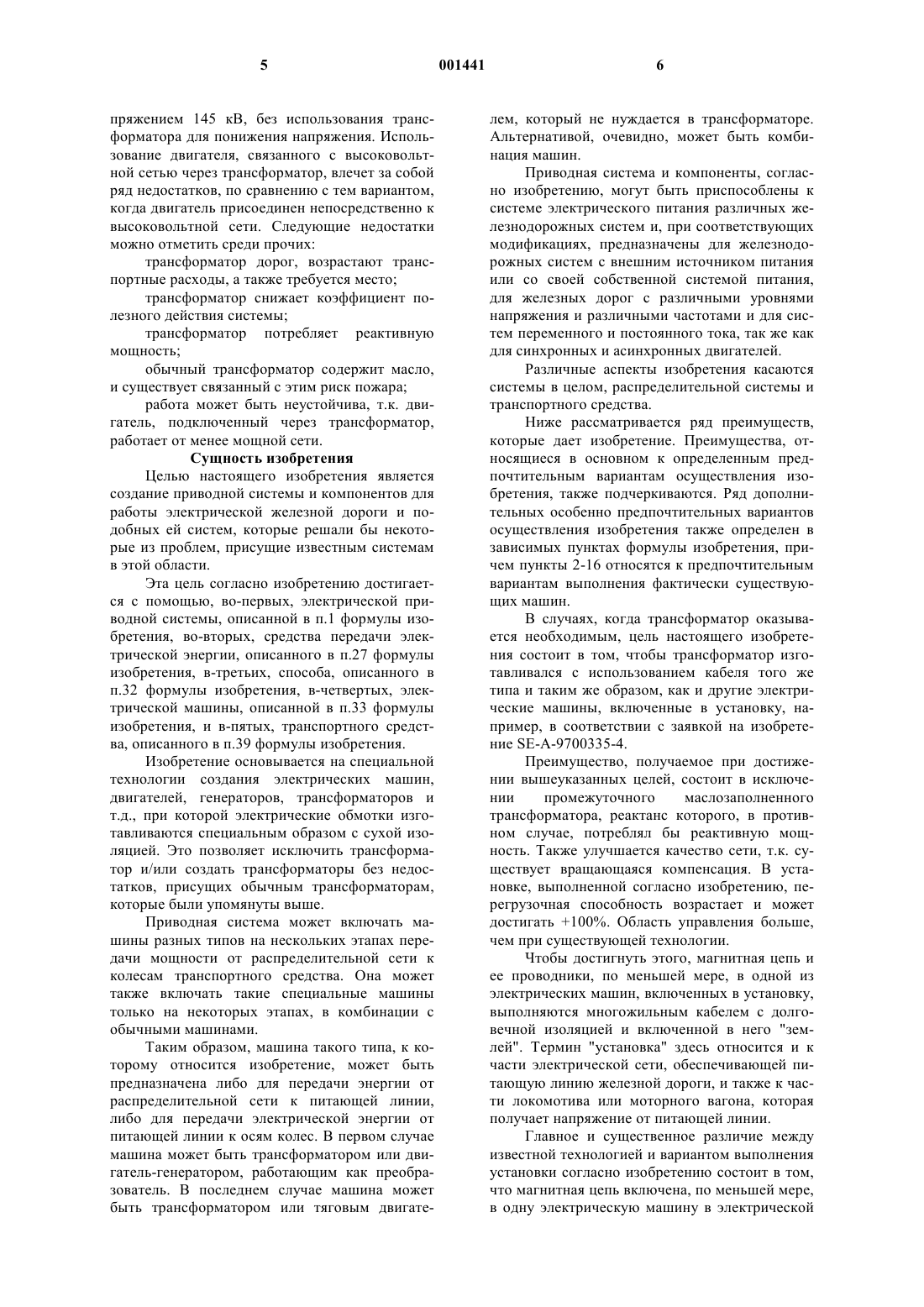 5 001441 6

пряжением 145 кВ, без использования трансформатора для понижения напряжения. Использование двигателя, связанного с высоковольтной сетью через трансформатор, влечет за собой ряд недостатков, по сравнению с тем вариантом, когда двигатель присоединен непосредственно к высоковольтной сети. Следующие недостатки можно отметить среди прочих:

трансформатор дорог, возрастают транспортные расходы, а также требуется место;

трансформатор снижает коэффициент полезного действия системы;

трансформатор потребляет реактивную мощность;

обычный трансформатор содержит масло, и существует связанный с этим риск пожара;

работа может быть неустойчива, т.к. двигатель, подключенный через трансформатор, работает от менее мощной сети.

Сущность изобретения

Целью настоящего изобретения является создание приводной системы и компонентов для работы электрической железной дороги и подобных ей систем, которые решали бы некоторые из проблем, присущие известным системам в этой области.

Эта цель согласно изобретению достигается с помощью, во-первых, электрической приводной системы, описанной в п.1 формулы изобретения, во-вторых, средства передачи электрической энергии, описанного в п.27 формулы изобретения, в-третьих, способа, описанного в п.32 формулы изобретения, в-четвертых, электрической машины, описанной в п.33 формулы изобретения, и в-пятых, транспортного средства, описанного в п.39 формулы изобретения.

Изобретение основывается на специальной технологии создания электрических машин, двигателей, генераторов, трансформаторов и т.д., при которой электрические обмотки изготавливаются специальным образом с сухой изоляцией. Это позволяет исключить трансформатор и/или создать трансформаторы без недостатков, присущих обычным трансформаторам, которые были упомянуты выше.

Приводная система может включать машины разных типов на нескольких этапах передачи мощности от распределительной сети к колесам транспортного средства. Она может также включать такие специальные машины только на некоторых этапах, в комбинации с обычными машинами.

Таким образом, машина такого типа, к которому относится изобретение, может быть предназначена либо для передачи энергии от распределительной сети к питающей линии, либо для передачи электрической энергии от питающей линии к осям колес. В первом случае машина может быть трансформатором или двигатель-генератором, работающим как преобразователь. В последнем случае машина может быть трансформатором или тяговым двигателем, который не нуждается в трансформаторе. Альтернативой, очевидно, может быть комбинация машин.

Приводная система и компоненты, согласно изобретению, могут быть приспособлены к системе электрического питания различных железнодорожных систем и, при соответствующих модификациях, предназначены для железнодорожных систем с внешним источником питания или со своей собственной системой питания, для железных дорог с различными уровнями напряжения и различными частотами и для систем переменного и постоянного тока, так же как для синхронных и асинхронных двигателей.

Различные аспекты изобретения касаются системы в целом, распределительной системы и транспортного средства.

Ниже рассматривается ряд преимуществ, которые дает изобретение. Преимущества, относящиеся в основном к определенным предпочтительным вариантам осуществления изобретения, также подчеркиваются. Ряд дополнительных особенно предпочтительных вариантов осуществления изобретения также определен в зависимых пунктах формулы изобретения, причем пункты 2-16 относятся к предпочтительным вариантам выполнения фактически существующих машин.

В случаях, когда трансформатор оказывается необходимым, цель настоящего изобретения состоит в том, чтобы трансформатор изготавливался с использованием кабеля того же типа и таким же образом, как и другие электрические машины, включенные в установку, например, в соответствии с заявкой на изобретение SE-A-9700335-4.

Преимущество, получаемое при достижении вышеуказанных целей, состоит в исключении промежуточного маслозаполненного трансформатора, реактанс которого, в противном случае, потреблял бы реактивную мощность. Также улучшается качество сети, т.к. существует вращающаяся компенсация. В установке, выполненной согласно изобретению, перегрузочная способность возрастает и может достигать +100%. Область управления больше, чем при существующей технологии.

Чтобы достигнуть этого, магнитная цепь и ее проводники, по меньшей мере, в одной из электрических машин, включенных в установку, выполняются многожильным кабелем с долговечной изоляцией и включенной в него "землей". Термин "установка" здесь относится и к части электрической сети, обеспечивающей питающую линию железной дороги, и также к части локомотива или моторного вагона, которая получает напряжение от питающей линии.

Главное и существенное различие между известной технологией и вариантом выполнения установки согласно изобретению состоит в том, что магнитная цепь включена, по меньшей мере, в одну электрическую машину в электрической